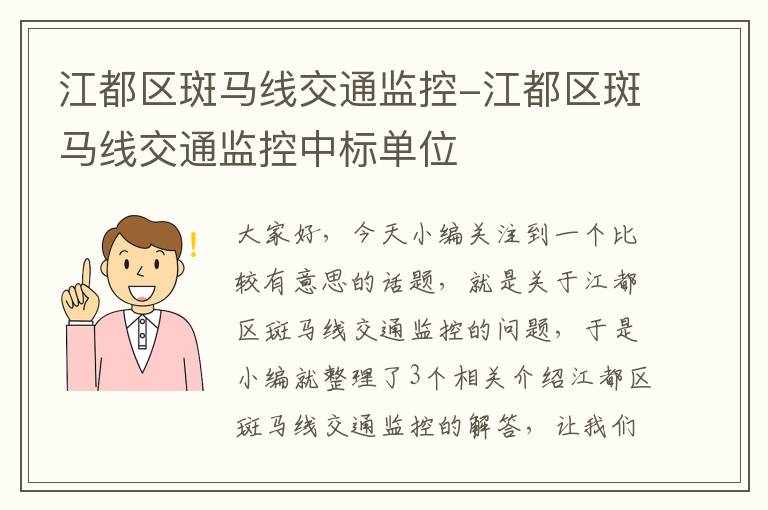 江都区斑马线交通监控-江都区斑马线交通监控中标单位

大家好，今天小编关注到一个比较有意思的话题，就是关于江都区斑马线交通监控的问题，于是小编就整理了3个相关介绍江都区斑马线交通监控的解答，让我们